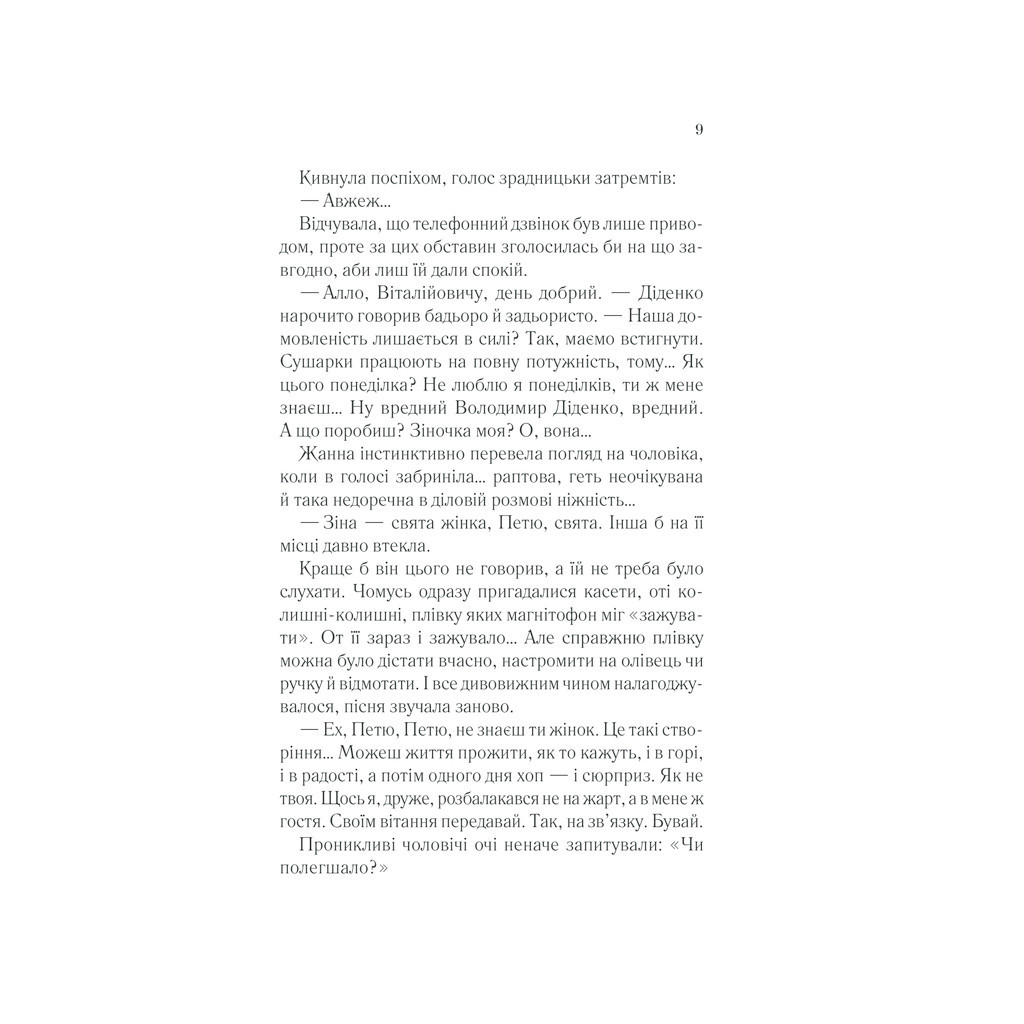 9

Кивнула поспіхом, голос зрадницьки затремтів:

— Авжеж...

Відчувала, що телефонний дзвінок був лише приводом, проте за цих обставин зголосилась би на що завгодно, аби лиш їй дали спокій.

— Алло, Віталійовичу, день добрий. — Діденко нарочито говорив бадьоро й задьористо. — Наша домовленість лишається в силі? Так, маємо встигнути. Сушарки працюють на повну потужність, тому... Як цього понеділка? Не люблю я понеділків, ти ж мене знаєш... Ну вредний Володимир Діденко, вредний. А що поробиш? Зіночка моя? О, вона...

Жанна інстинктивно перевела погляд на чоловіка, коли в голосі забриніла... раптова, геть неочікувана й така недоречна в діловій розмові ніжність...

— Зіна — свята жінка, Петю, свята. Інша б на її місці давно втекла.

Краще б він цього не говорив, а їй не треба було слухати. Чомусь одразу пригадалися касети, оті колишні-колишні, плівку яких магнітофон міг «зажувати». От її зараз і зажувало... Але справжню плівку можна було дістати вчасно, настромити на олівець чи ручку й відмотати. І все дивовижним чином налагоджувалося, пісня звучала заново.

— Ех, Петю, Петю, не знаєш ти жінок. Це такі створіння... Можеш життя прожити, як то кажуть, і в горі, і в радості, а потім одного дня хоп — і сюрприз. Як не твоя. Щось я, друже, розбалакався не на жарт, а в мене ж гостя. Своїм вітання передавай. Так, на зв'язку. Бувай.

Проникливі чоловічі очі неначе запитували: «Чи полегшало?»